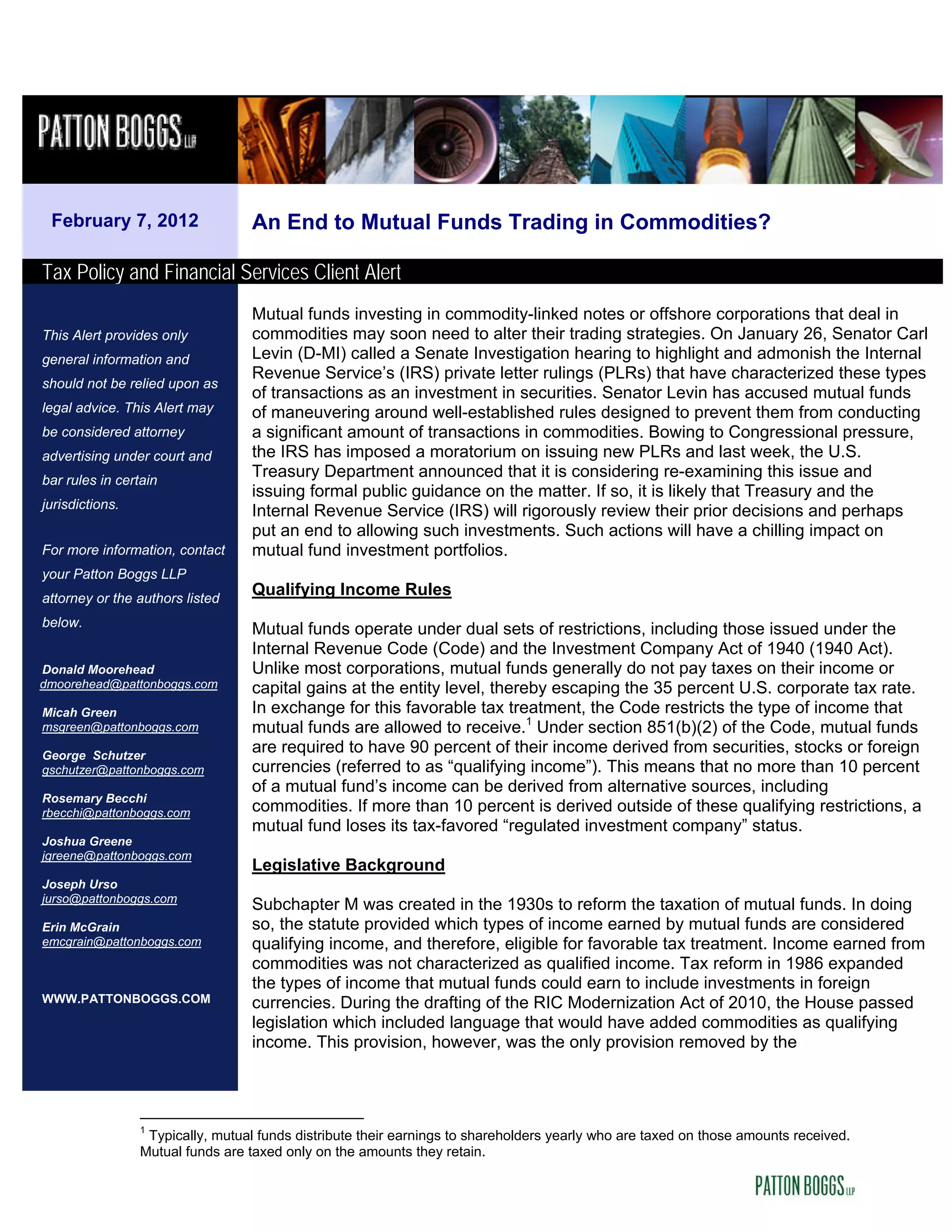 PATTON BOGGS LLP

February 7, 2012

An End to Mutual Funds Trading in Commodities?

Tax Policy and Financial Services Client Alert

This Alert provides only general information and should not be relied upon as legal advice. This Alert may be considered attorney advertising under court and bar rules in certain jurisdictions.

For more information, contact your Patton Boggs LLP attorney or the authors listed below.

Donald Moorehead
dmoorehead@pattonboggs.com

Micah Green
msgreen@pattonboggs.com

George Schutzer
gschutzer@pattonboggs.com

Rosemary Becchi
rbecchi@pattonboggs.com

Joshua Greene
jgreene@pattonboggs.com

Joseph Urso
jurso@pattonboggs.com

Erin McGrain
emcgrain@pattonboggs.com

WWW.PATTONBOGGS.COM

Mutual funds investing in commodity-linked notes or offshore corporations that deal in commodities may soon need to alter their trading strategies. On January 26, Senator Carl Levin (D-MI) called a Senate Investigation hearing to highlight and admonish the Internal Revenue Service's (IRS) private letter rulings (PLRs) that have characterized these types of transactions as an investment in securities. Senator Levin has accused mutual funds of maneuvering around well-established rules designed to prevent them from conducting a significant amount of transactions in commodities. Bowing to Congressional pressure, the IRS has imposed a moratorium on issuing new PLRs and last week, the U.S. Treasury Department announced that it is considering re-examining this issue and issuing formal public guidance on the matter. If so, it is likely that Treasury and the Internal Revenue Service (IRS) will rigorously review their prior decisions and perhaps put an end to allowing such investments. Such actions will have a chilling impact on mutual fund investment portfolios.

Qualifying Income Rules

Mutual funds operate under dual sets of restrictions, including those issued under the Internal Revenue Code (Code) and the Investment Company Act of 1940 (1940 Act). Unlike most corporations, mutual funds generally do not pay taxes on their income or capital gains at the entity level, thereby escaping the 35 percent U.S. corporate tax rate. In exchange for this favorable tax treatment, the Code restricts the type of income that mutual funds are allowed to receive.$^1$ Under section 851(b)(2) of the Code, mutual funds are required to have 90 percent of their income derived from securities, stocks or foreign currencies (referred to as "qualifying income"). This means that no more than 10 percent of a mutual fund's income can be derived from alternative sources, including commodities. If more than 10 percent is derived outside of these qualifying restrictions, a mutual fund loses its tax-favored "regulated investment company" status.

Legislative Background

Subchapter M was created in the 1930s to reform the taxation of mutual funds. In doing so, the statute provided which types of income earned by mutual funds are considered qualifying income, and therefore, eligible for favorable tax treatment. Income earned from commodities was not characterized as qualified income. Tax reform in 1986 expanded the types of income that mutual funds could earn to include investments in foreign currencies. During the drafting of the RIC Modernization Act of 2010, the House passed legislation which included language that would have added commodities as qualifying income. This provision, however, was the only provision removed by the

$^1$ Typically, mutual funds distribute their earnings to shareholders yearly who are taxed on those amounts received. Mutual funds are taxed only on the amounts they retain.

PATTON BOGGS LLP